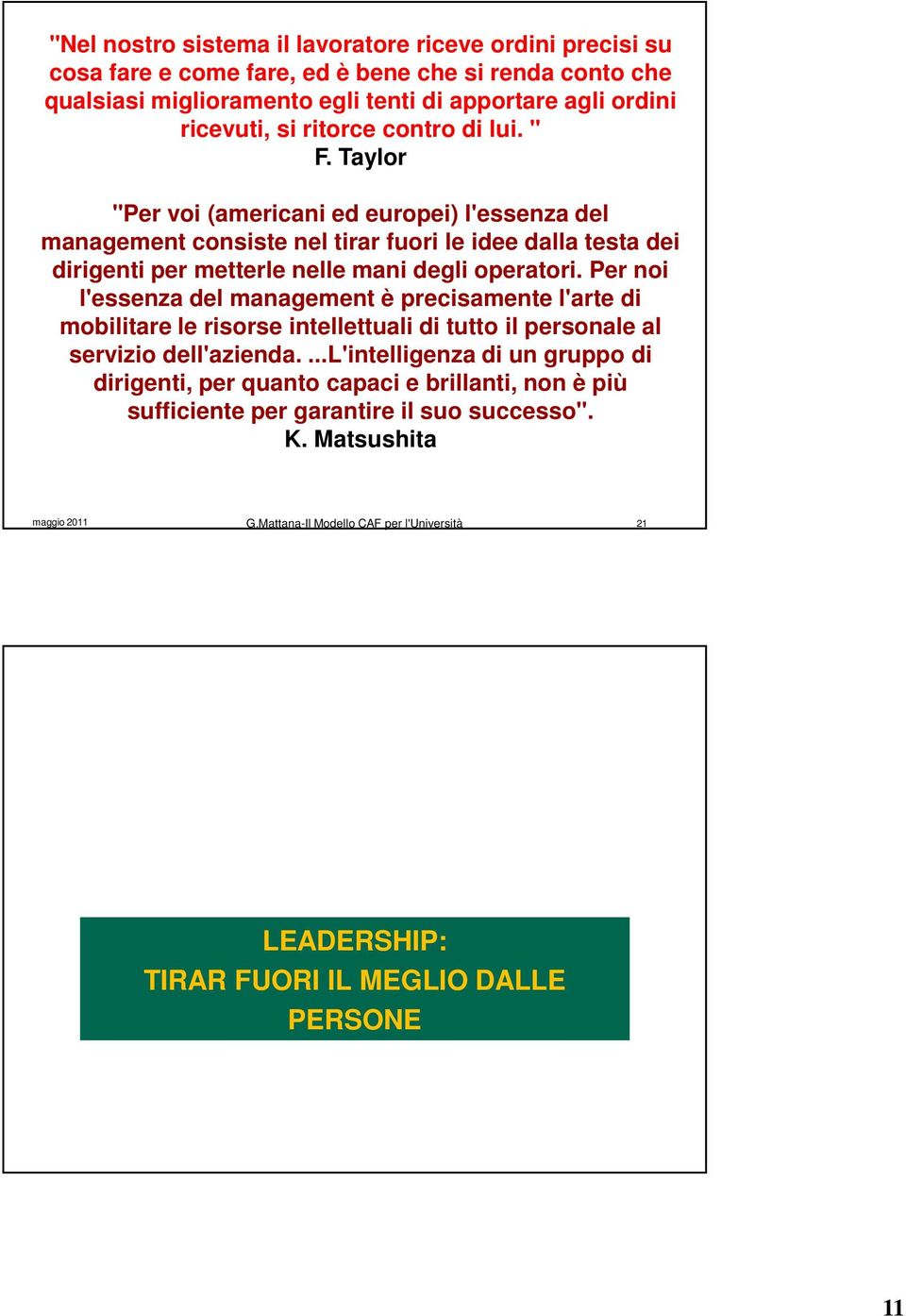 "Nel nostro sistema il lavoratore riceve ordini precisi su cosa fare e come fare, ed è bene che si renda conto che qualsiasi miglioramento egli tenti di apportare agli ordini ricevuti, si ritorce contro di lui. "
F. Taylor

"Per voi (americani ed europei) l'essenza del management consiste nel tirar fuori le idee dalla testa dei dirigenti per metterle nelle mani degli operatori. Per noi l'essenza del management è precisamente l'arte di mobilitare le risorse intellettuali di tutto il personale al servizio dell'azienda. ...L'intelligenza di un gruppo di dirigenti, per quanto capaci e brillanti, non è più sufficiente per garantire il suo successo".
K. Matsushita

maggio 2011 G.Mattana-Il Modello CAF per l'Università 21

LEADERSHIP:
TIRAR FUORI IL MEGLIO DALLE PERSONE

11